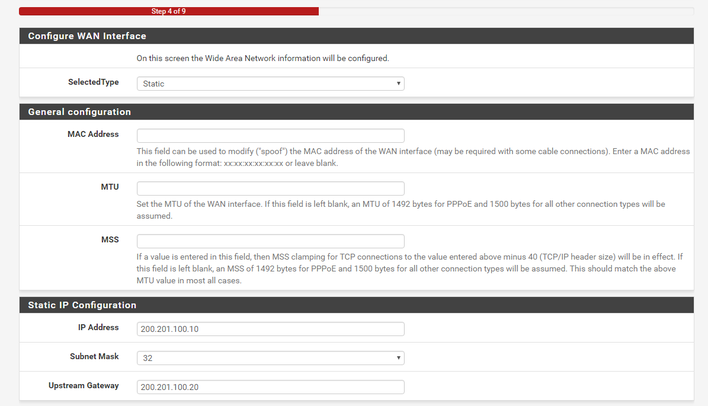 Step 4 of 9

Configure WAN Interface

On this screen the Wide Area Network information will be configured.

SelectedType Static

General configuration

MAC Address

This field can be used to modify ("spoof") the MAC address of the WAN interface (may be required with some cable connections). Enter a MAC address in the following format: xx:xx:xx:xx:xx:xx or leave blank.

MTU

Set the MTU of the WAN interface. If this field is left blank, an MTU of 1492 bytes for PPPoE and 1500 bytes for all other connection types will be assumed.

MSS

If a value is entered in this field, then MSS clamping for TCP connections to the value entered above minus 40 (TCP/IP header size) will be in effect. If this field is left blank, an MSS of 1492 bytes for PPPoE and 1500 bytes for all other connection types will be assumed. This should match the above MTU value in most all cases.

Static IP Configuration

IP Address 200.201.100.10

Subnet Mask 32

Upstream Gateway 200.201.100.20